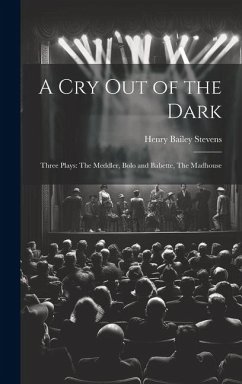 A Cry Out of the Dark

Henry Bailey Stevens

Three Plays: The Meddler, Bolo and Babette, The Madhouse